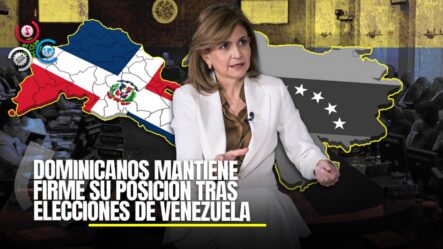 DOMINICANOS MANTIENE FIRME SU POSICION TRAS ELECCIONES DE VENEZUELA